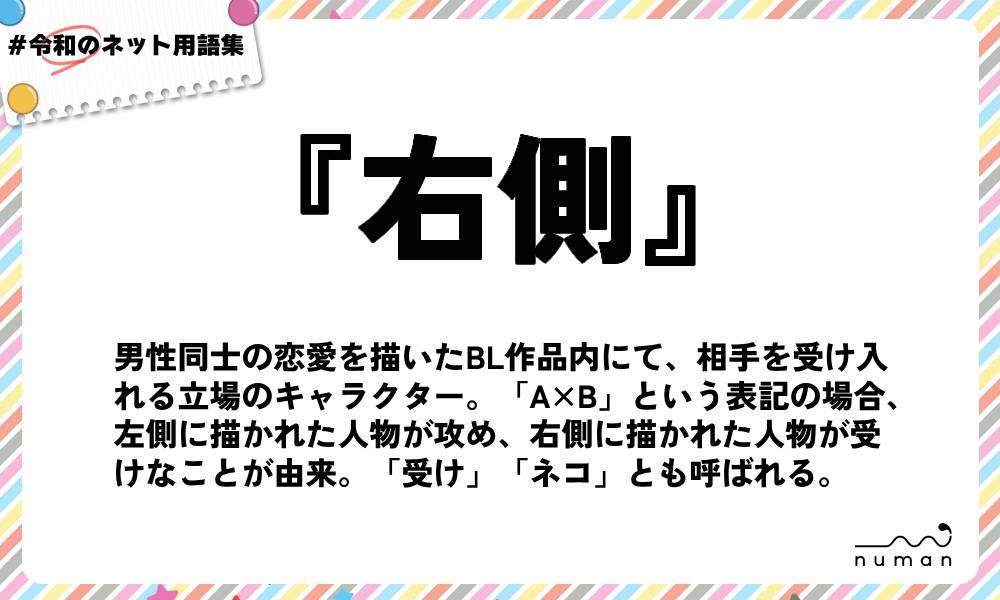 #令和のネット用語集

『右側』

男性同士の恋愛を描いたBL作品内にて、相手を受け入れる立場のキャラクター。「A×B」という表記の場合、左側に描かれた人物が攻め、右側に描かれた人物が受けなことが由来。「受け」「ネコ」とも呼ばれる。

numan